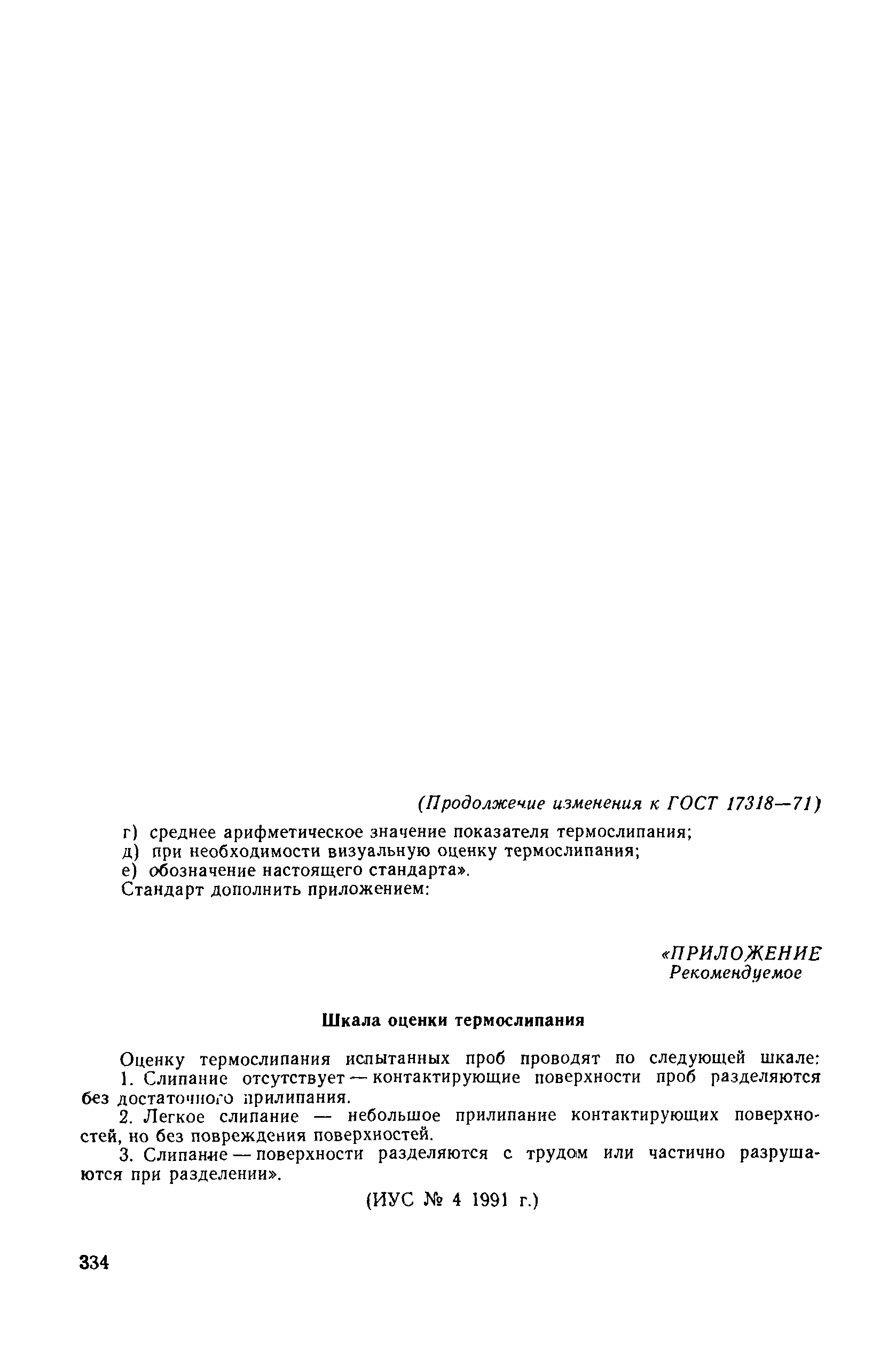 (Продолжение изменения к ГОСТ 17318—71)

г) среднее арифметическое значение показателя термослипания;
д) при необходимости визуальную оценку термослипания;
е) обозначение настоящего стандарта».
Стандарт дополнить приложением:

«ПРИЛОЖЕНИЕ
Рекомендуемое

Шкала оценки термослипания

Оценку термослипания испытанных проб проводят по следующей шкале:
1. Слипание отсутствует — контактирующие поверхности проб разделяются без достаточного прилипания.
2. Легкое слипание — небольшое прилипание контактирующих поверхностей, но без повреждения поверхностей.
3. Слипание — поверхности разделяются с трудом или частично разрушаются при разделении».

(ИУС № 4 1991 г.)

334